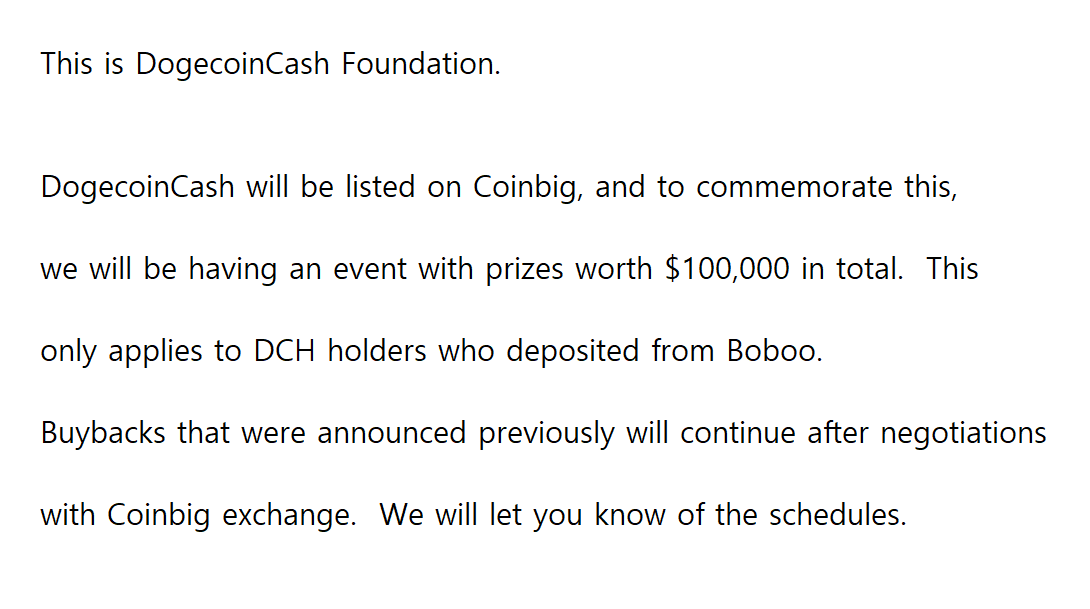 This is DogecoinCash Foundation.

DogecoinCash will be listed on Coinbig, and to commemorate this, we will be having an event with prizes worth $100,000 in total. This only applies to DCH holders who deposited from Boboo.

Buybacks that were announced previously will continue after negotiations with Coinbig exchange. We will let you know of the schedules.